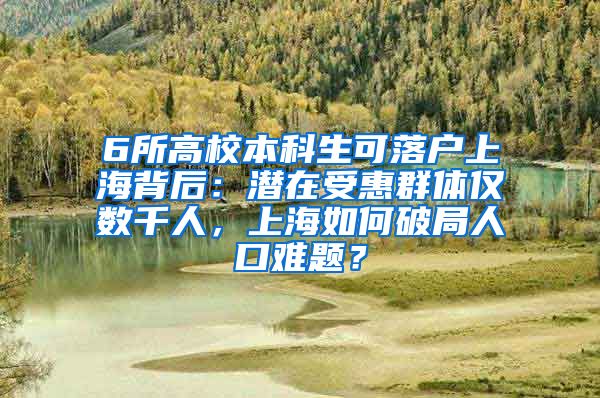 6所高校本科生可落户上海背后：潜在受惠群体仅数千人，上海如何破局人口难题？